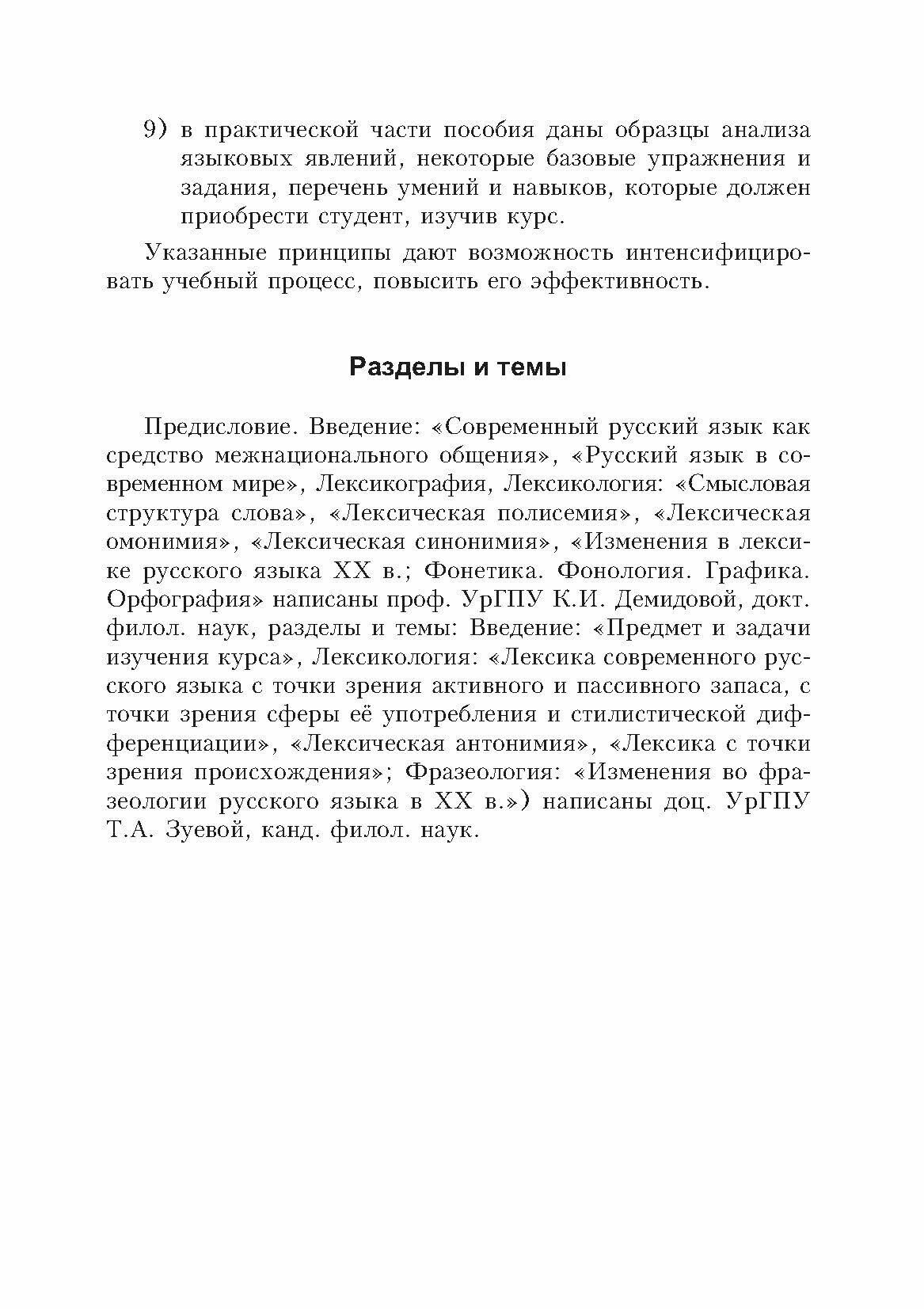 9) в практической части пособия даны образцы анализа языковых явлений, некоторые базовые упражнения и задания, перечень умений и навыков, которые должен приобрести студент, изучив курс.

Указанные принципы дают возможность интенсифицировать учебный процесс, повысить его эффективность.

Разделы и темы

Предисловие. Введение: «Современный русский язык как средство межнационального общения», «Русский язык в современном мире», Лексикография, Лексикология: «Смысловая структура слова», «Лексическая полисемия», «Лексическая омонимия», «Лексическая синонимия», «Изменения в лексике русского языка XX в.; Фонетика. Фонология. Графика. Орфография» написаны проф. УрГПУ К.И. Демидовой, докт. филол. наук, разделы и темы: Введение: «Предмет и задачи изучения курса», Лексикология: «Лексика современного русского языка с точки зрения активного и пассивного запаса, с точки зрения сферы её употребления и стилистической дифференциации», «Лексическая антонимия», «Лексика с точки зрения происхождения»; Фразеология: «Изменения во фразеологии русского языка в XX в.») написаны доц. УрГПУ Т.А. Зуевой, канд. филол. наук.